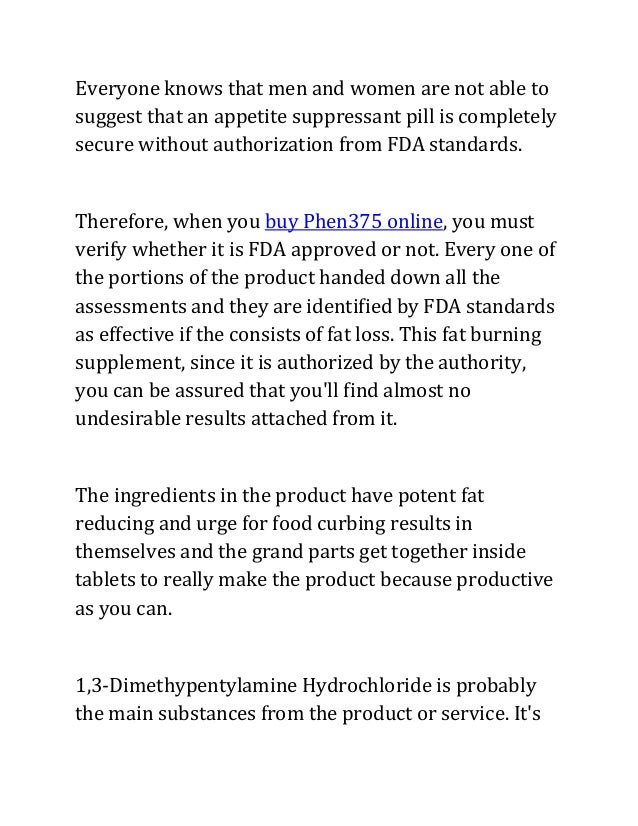 Everyone knows that men and women are not able to suggest that an appetite suppressant pill is completely secure without authorization from FDA standards.

Therefore, when you buy Phen375 online, you must verify whether it is FDA approved or not. Every one of the portions of the product handed down all the assessments and they are identified by FDA standards as effective if the consists of fat loss. This fat burning supplement, since it is authorized by the authority, you can be assured that you'll find almost no undesirable results attached from it.

The ingredients in the product have potent fat reducing and urge for food curbing results in themselves and the grand parts get together inside tablets to really make the product because productive as you can.

1,3-Dimethypentylamine Hydrochloride is probably the main substances from the product or service. It's